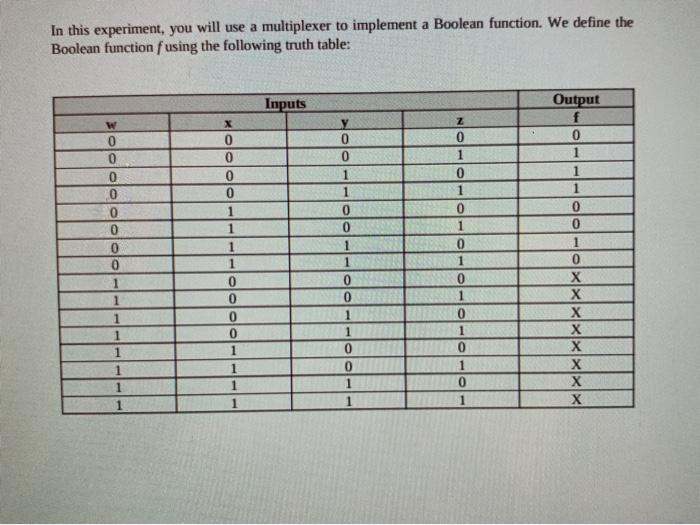 In this experiment, you will use a multiplexer to implement a Boolean function. We define the Boolean function $f$ using the following truth table:

| Inputs | | | | Output |
|---|---|---|---|---|
| w | x | y | z | f |
| 0 | 0 | 0 | 0 | 0 |
| 0 | 0 | 0 | 1 | 1 |
| 0 | 0 | 1 | 0 | 1 |
| 0 | 0 | 1 | 1 | 1 |
| 0 | 1 | 0 | 0 | 0 |
| 0 | 1 | 0 | 1 | 0 |
| 0 | 1 | 1 | 0 | 1 |
| 0 | 1 | 1 | 1 | 0 |
| 1 | 0 | 0 | 0 | X |
| 1 | 0 | 0 | 1 | X |
| 1 | 0 | 1 | 0 | X |
| 1 | 0 | 1 | 1 | X |
| 1 | 1 | 0 | 0 | X |
| 1 | 1 | 0 | 1 | X |
| 1 | 1 | 1 | 0 | X |
| 1 | 1 | 1 | 1 | X |